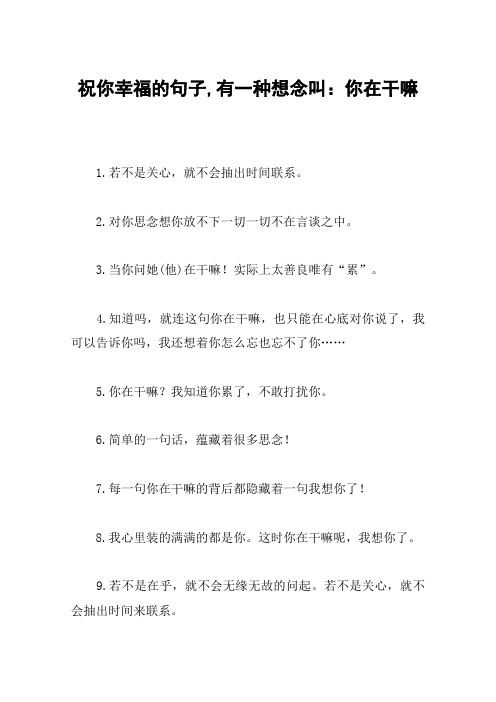 祝你幸福的句子,有一种想念叫：你在干嘛

1.若不是关心，就不会抽出时间联系。

2.对你思念想你放不下一切一切不在言谈之中。

3.当你问她(他)在干嘛！实际上太善良唯有“累”。

4.知道吗，就连这句你在干嘛，也只能在心底对你说了，我可以告诉你吗，我还想着你怎么忘也忘不了你……

5.你在干嘛？我知道你累了，不敢打扰你。

6.简单的一句话，蕴藏着很多思念！

7.每一句你在干嘛的背后都隐藏着一句我想你了！

8.我心里装的满满的都是你。这时你在干嘛呢，我想你了。

9.若不是在乎，就不会无缘无故的问起。若不是关心，就不会抽出时间来联系。